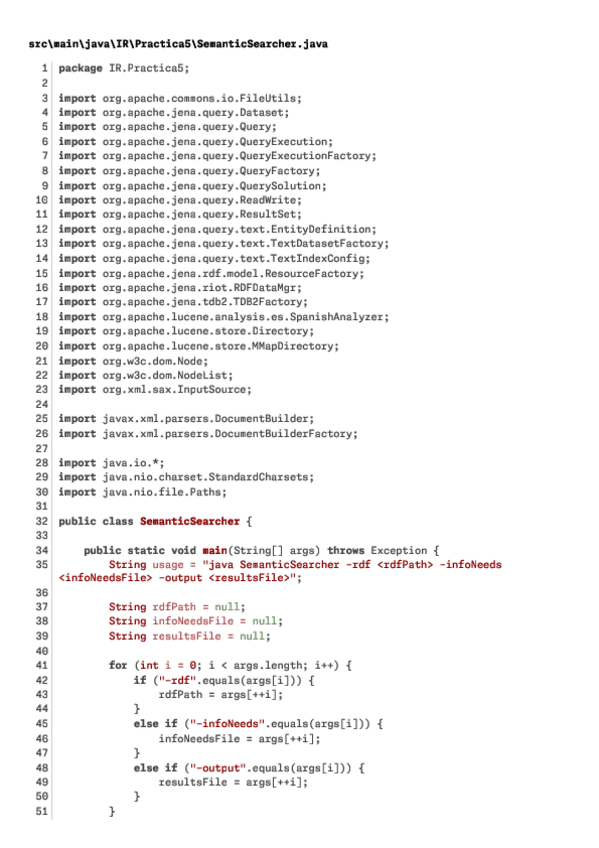 src\main\java\IR\Practica5\SemanticSearcher.java

1 package IR.Practica5;
2
3 import org.apache.commons.io.FileUtils;
4 import org.apache.jena.query.Dataset;
5 import org.apache.jena.query.Query;
6 import org.apache.jena.query.QueryExecution;
7 import org.apache.jena.query.QueryExecutionFactory;
8 import org.apache.jena.query.QueryFactory;
9 import org.apache.jena.query.QuerySolution;
10 import org.apache.jena.query.ReadWrite;
11 import org.apache.jena.query.ResultSet;
12 import org.apache.jena.query.text.EntityDefinition;
13 import org.apache.jena.query.text.TextDatasetFactory;
14 import org.apache.jena.query.text.TextIndexConfig;
15 import org.apache.jena.rdf.model.ResourceFactory;
16 import org.apache.jena.riot.RDFDataMgr;
17 import org.apache.jena.tdb2.TDB2Factory;
18 import org.apache.lucene.analysis.es.SpanishAnalyzer;
19 import org.apache.lucene.store.Directory;
20 import org.apache.lucene.store.MMapDirectory;
21 import org.w3c.dom.Node;
22 import org.w3c.dom.NodeList;
23 import org.xml.sax.InputSource;
24
25 import javax.xml.parsers.DocumentBuilder;
26 import javax.xml.parsers.DocumentBuilderFactory;
27
28 import java.io.*;
29 import java.nio.charset.StandardCharsets;
30 import java.nio.file.Paths;
31
32 public class SemanticSearcher {
33
34     public static void main(String[] args) throws Exception {
35         String usage = "java SemanticSearcher -rdf <rdfPath> -infoNeeds <infoNeedsFile> -output <resultsFile>";
36
37         String rdfPath = null;
38         String infoNeedsFile = null;
39         String resultsFile = null;
40
41         for (int i = 0; i < args.length; i++) {
42             if ("-rdf".equals(args[i])) {
43                 rdfPath = args[++i];
44             }
45             else if ("-infoNeeds".equals(args[i])) {
46                 infoNeedsFile = args[++i];
47             }
48             else if ("-output".equals(args[i])) {
49                 resultsFile = args[++i];
50             }
51         }